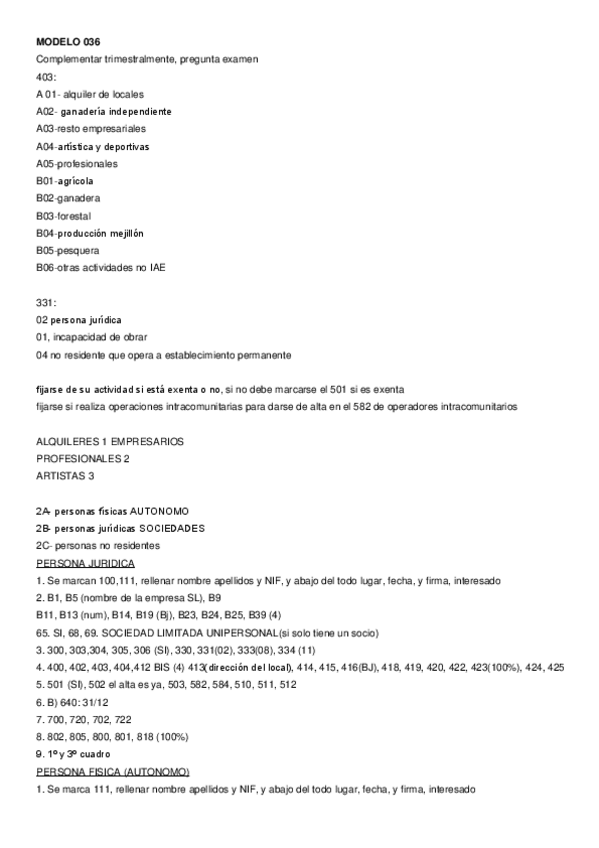 MODELO 036
Complementar trimestralmente, pregunta examen
403:
A 01- alquiler de locales
A02- ganadería independiente
A03-resto empresariales
A04-artística y deportivas
A05-profesionales
B01-agrícola
B02-ganadera
B03-forestal
B04-producción mejillón
B05-pesquera
B06-otras actividades no IAE

331:
02 persona jurídica
01, incapacidad de obrar
04 no residente que opera a establecimiento permanente

fijarse de su actividad si está exenta o no, si no debe marcarse el 501 si es exenta
fijarse si realiza operaciones intracomunitarias para darse de alta en el 582 de operadores intracomunitarios

ALQUILERES 1 EMPRESARIOS
PROFESIONALES 2
ARTISTAS 3

2A- personas físicas AUTONOMO
2B- personas jurídicas SOCIEDADES
2C- personas no residentes
PERSONA JURIDICA
1. Se marcan 100,111, rellenar nombre apellidos y NIF, y abajo del todo lugar, fecha, y firma, interesado
2. B1, B5 (nombre de la empresa SL), B9
B11, B13 (num), B14, B19 (Bj), B23, B24, B25, B39 (4)
65. SI, 68, 69. SOCIEDAD LIMITADA UNIPERSONAL(si solo tiene un socio)
3. 300, 303,304, 305, 306 (SI), 330, 331(02), 333(08), 334 (11)
4. 400, 402, 403, 404,412 BIS (4) 413(dirección del local), 414, 415, 416(BJ), 418, 419, 420, 422, 423(100%), 424, 425
5. 501 (SI), 502 el alta es ya, 503, 582, 584, 510, 511, 512
6. B) 640: 31/12
7. 700, 720, 702, 722
8. 802, 805, 800, 801, 818 (100%)
9. 1º y 3º cuadro
PERSONA FISICA (AUTONOMO)
1. Se marca 111, rellenar nombre apellidos y NIF, y abajo del todo lugar, fecha, y firma, interesado